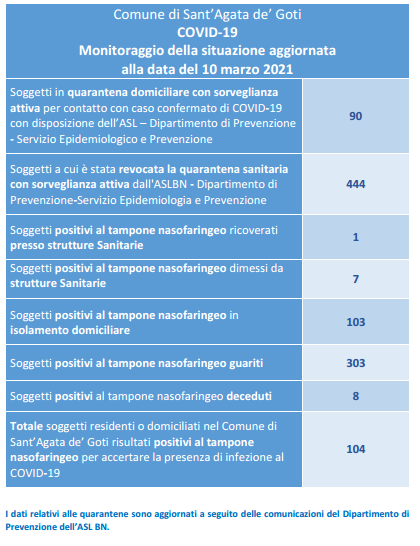 Comune di Sant'Agata de' Goti
COVID-19
Monitoraggio della situazione aggiornata alla data del 10 marzo 2021

| | |
|---|---|
| Soggetti in quarantena domiciliare con sorveglianza attiva per contatto con caso confermato di COVID-19 con disposizione dell'ASL – Dipartimento di Prevenzione - Servizio Epidemiologico e Prevenzione | 90 |
| Soggetti a cui è stata revocata la quarantena sanitaria con sorveglianza attiva dall'ASLBN - Dipartimento di Prevenzione-Servizio Epidemiologia e Prevenzione | 444 |
| Soggetti positivi al tampone nasofaringeo ricoverati presso strutture Sanitarie | 1 |
| Soggetti positivi al tampone nasofaringeo dimessi da strutture Sanitarie | 7 |
| Soggetti positivi al tampone nasofaringeo in isolamento domiciliare | 103 |
| Soggetti positivi al tampone nasofaringeo guariti | 303 |
| Soggetti positivi al tampone nasofaringeo deceduti | 8 |
| Totale soggetti residenti o domiciliati nel Comune di Sant'Agata de' Goti risultati positivi al tampone nasofaringeo per accertare la presenza di infezione al COVID-19 | 104 |

I dati relativi alle quarantene sono aggiornati a seguito delle comunicazioni del Dipartimento di Prevenzione dell'ASL BN.